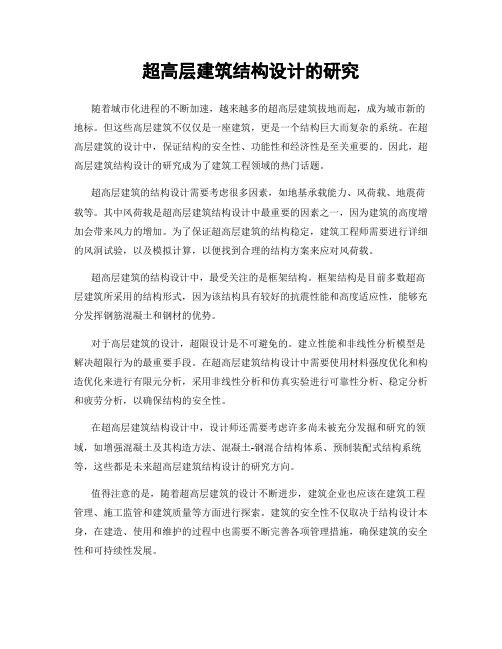 超高层建筑结构设计的研究

随着城市化进程的不断加速，越来越多的超高层建筑拔地而起，成为城市新的地标。但这些高层建筑不仅仅是一座建筑，更是一个结构巨大而复杂的系统。在超高层建筑的设计中，保证结构的安全性、功能性和经济性是至关重要的。因此，超高层建筑结构设计的研究成为了建筑工程领域的热门话题。

超高层建筑的结构设计需要考虑很多因素，如地基承载能力、风荷载、地震荷载等。其中风荷载是超高层建筑结构设计中最重要的因素之一，因为建筑的高度增加会带来风力的增加。为了保证超高层建筑的结构稳定，建筑工程师需要进行详细的风洞试验，以及模拟计算，以便找到合理的结构方案来应对风荷载。

超高层建筑的结构设计中，最受关注的是框架结构。框架结构是目前多数超高层建筑所采用的结构形式，因为该结构具有较好的抗震性能和高度适应性，能够充分发挥钢筋混凝土和钢材的优势。

对于高层建筑的设计，超限设计是不可避免的。建立性能和非线性分析模型是解决超限行为的最重要手段。在超高层建筑结构设计中需要使用材料强度优化和构造优化来进行有限元分析，采用非线性分析和仿真实验进行可靠性分析、稳定分析和疲劳分析，以确保结构的安全性。

在超高层建筑结构设计中，设计师还需要考虑许多尚未被充分发掘和研究的领域，如增强混凝土及其构造方法、混凝土-钢混合结构体系、预制装配式结构系统等，这些都是未来超高层建筑结构设计的研究方向。

值得注意的是，随着超高层建筑的设计不断进步，建筑企业也应该在建筑工程管理、施工监管和建筑质量等方面进行探索。建筑的安全性不仅取决于结构设计本身，在建造、使用和维护的过程中也需要不断完善各项管理措施，确保建筑的安全性和可持续性发展。